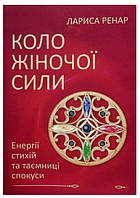 ЛАРИСА РЕНАР

КОЛО ЖІНОЧОЇ СИЛИ

Енергії стихій та таємниці спокуси